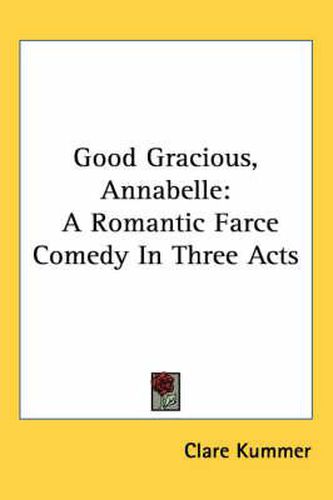 Good Gracious, Annabelle: A Romantic Farce Comedy In Three Acts

Clare Kummer